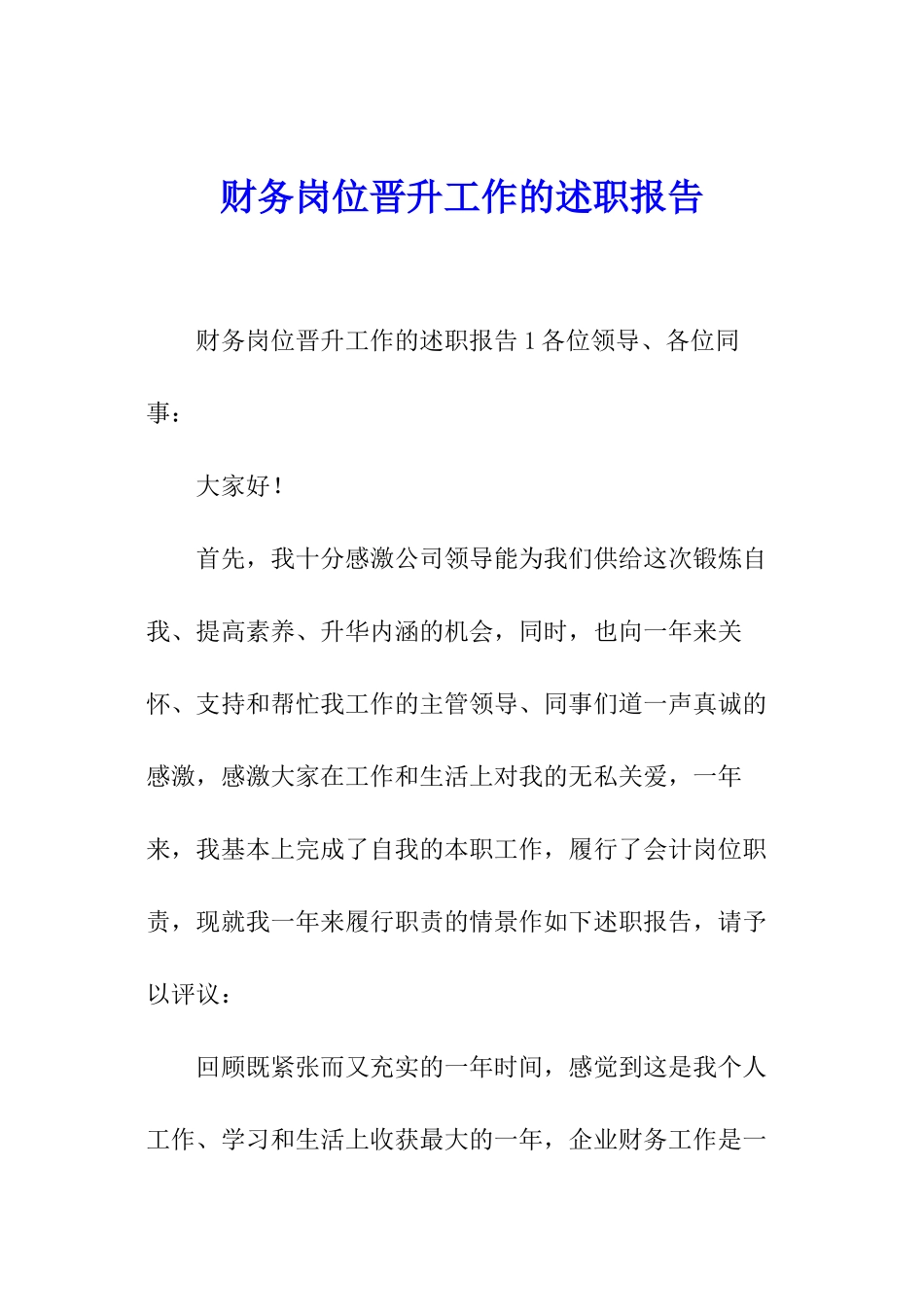 财务岗位晋升工作的述职报告

财务岗位晋升工作的述职报告 1 各位领导、各位同事：

大家好！

首先，我十分感激公司领导能为我们供给这次锻炼自我、提高素养、升华内涵的机会，同时，也向一年来关怀、支持和帮忙我工作的主管领导、同事们道一声真诚的感激，感激大家在工作和生活上对我的无私关爱，一年来，我基本上完成了自我的本职工作，履行了会计岗位职责，现就我一年来履行职责的情景作如下述职报告，请予以评议：

回顾既紧张而又充实的一年时间，感觉到这是我个人工作、学习和生活上收获最大的一年，企业财务工作是一